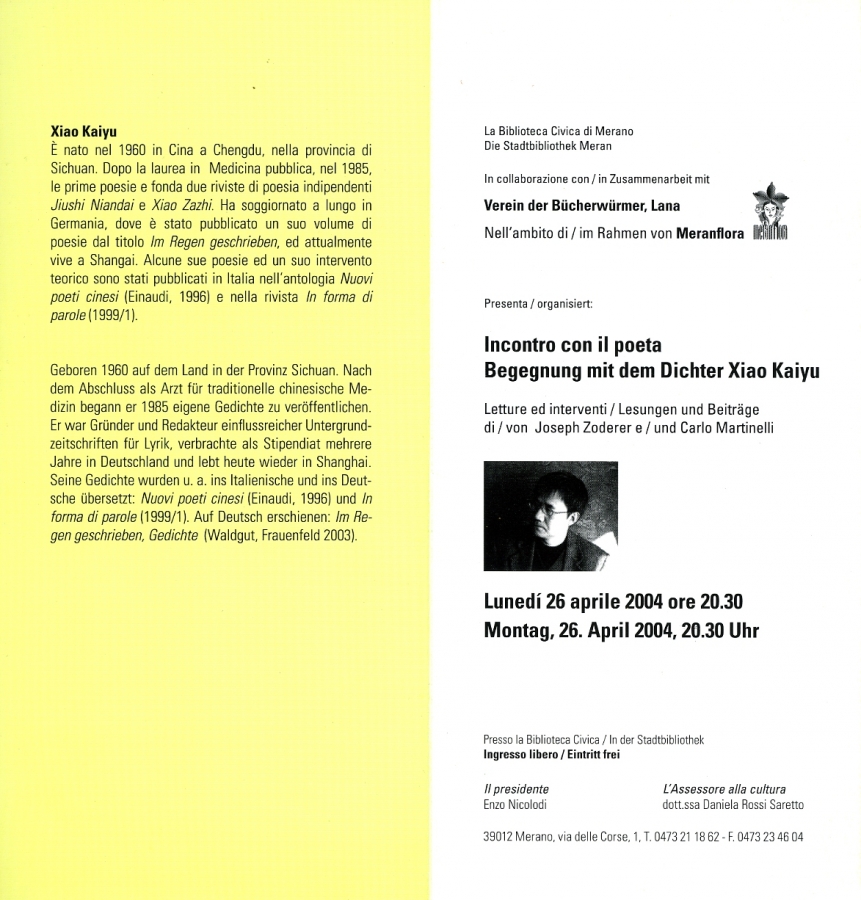 Xiao Kaiyu
È nato nel 1960 in Cina a Chengdu, nella provincia di Sichuan. Dopo la laurea in Medicina pubblica, nel 1985, le prime poesie e fonda due riviste di poesia indipendenti Jiushi Niandai e Xiao Zazhi. Ha soggiornato a lungo in Germania, dove è stato pubblicato un suo volume di poesie dal titolo Im Regen geschrieben, ed attualmente vive a Shangai. Alcune sue poesie ed un suo intervento teorico sono stati pubblicati in Italia nell'antologia Nuovi poeti cinesi (Einaudi, 1996) e nella rivista In forma di parole (1999/1).

Geboren 1960 auf dem Land in der Provinz Sichuan. Nach dem Abschluss als Arzt für traditionelle chinesische Medizin begann er 1985 eigene Gedichte zu veröffentlichen. Er war Gründer und Redakteur einflussreicher Untergrundzeitschriften für Lyrik, verbrachte als Stipendiat mehrere Jahre in Deutschland und lebt heute wieder in Shanghai. Seine Gedichte wurden u. a. ins Italienische und ins Deutsche übersetzt: Nuovi poeti cinesi (Einaudi, 1996) und In forma di parole (1999/1). Auf Deutsch erschienen: Im Regen geschrieben, Gedichte (Waldgut, Frauenfeld 2003).

La Biblioteca Civica di Merano
Die Stadtbibliothek Meran

In collaborazione con / in Zusammenarbeit mit
Verein der Bücherwürmer, Lana
Nell'ambito di / im Rahmen von Meranflora

Presenta / organisiert:

Incontro con il poeta
Begegnung mit dem Dichter Xiao Kaiyu

Letture ed interventi / Lesungen und Beiträge
di / von Joseph Zoderer e / und Carlo Martinelli

Lunedí 26 aprile 2004 ore 20.30
Montag, 26. April 2004, 20.30 Uhr

Presso la Biblioteca Civica / In der Stadtbibliothek
Ingresso libero / Eintritt frei

Il presidente
Enzo Nicolodi

L'Assessore alla cultura
dott.ssa Daniela Rossi Saretto

39012 Merano, via delle Corse, 1, T. 0473 21 18 62 - F. 0473 23 46 04